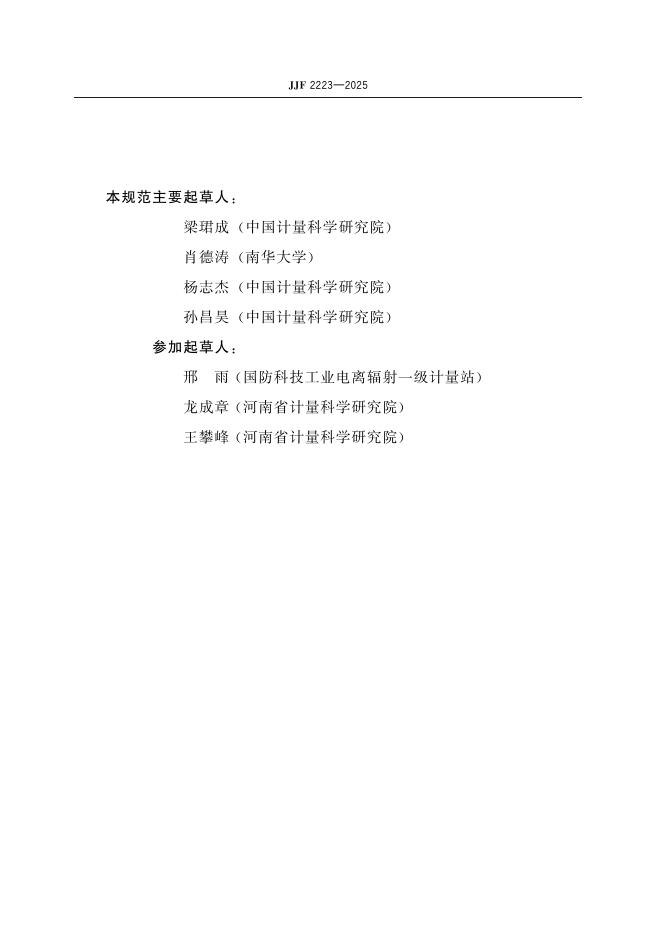 JJF 2223—2025

本规范主要起草人：

梁珺成（中国计量科学研究院）

肖德涛（南华大学）

杨志杰（中国计量科学研究院）

孙昌昊（中国计量科学研究院）

参加起草人：

邢　雨（国防科技工业电离辐射一级计量站）

龙成章（河南省计量科学研究院）

王攀峰（河南省计量科学研究院）